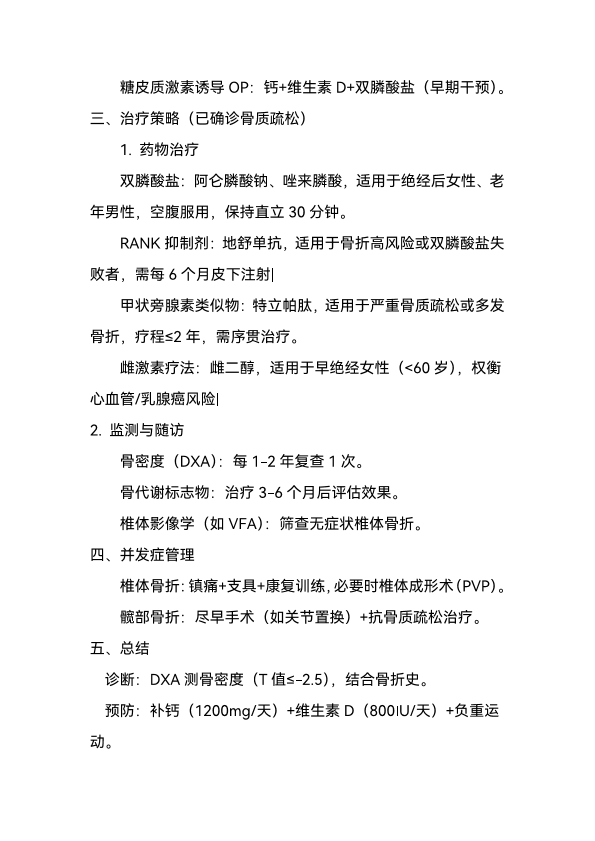 糖皮质激素诱导 OP：钙+维生素 D+双膦酸盐（早期干预）。

三、治疗策略（已确诊骨质疏松）

1. 药物治疗

双膦酸盐：阿仑膦酸钠、唑来膦酸，适用于绝经后女性、老年男性，空腹服用，保持直立 30 分钟。

RANK 抑制剂：地舒单抗，适用于骨折高风险或双膦酸盐失败者，需每 6 个月皮下注射|

甲状旁腺素类似物：特立帕肽，适用于严重骨质疏松或多发骨折，疗程≤2 年，需序贯治疗。

雌激素疗法：雌二醇，适用于早绝经女性（<60 岁），权衡心血管/乳腺癌风险|

2. 监测与随访

骨密度（DXA）：每 1-2 年复查 1 次。

骨代谢标志物：治疗 3-6 个月后评估效果。

椎体影像学（如 VFA）：筛查无症状椎体骨折。

四、并发症管理

椎体骨折：镇痛+支具+康复训练，必要时椎体成形术（PVP）。

髋部骨折：尽早手术（如关节置换）+抗骨质疏松治疗。

五、总结

诊断：DXA 测骨密度（T 值≤-2.5），结合骨折史。

预防：补钙（1200mg/天）+维生素 D（800IU/天）+负重运动。